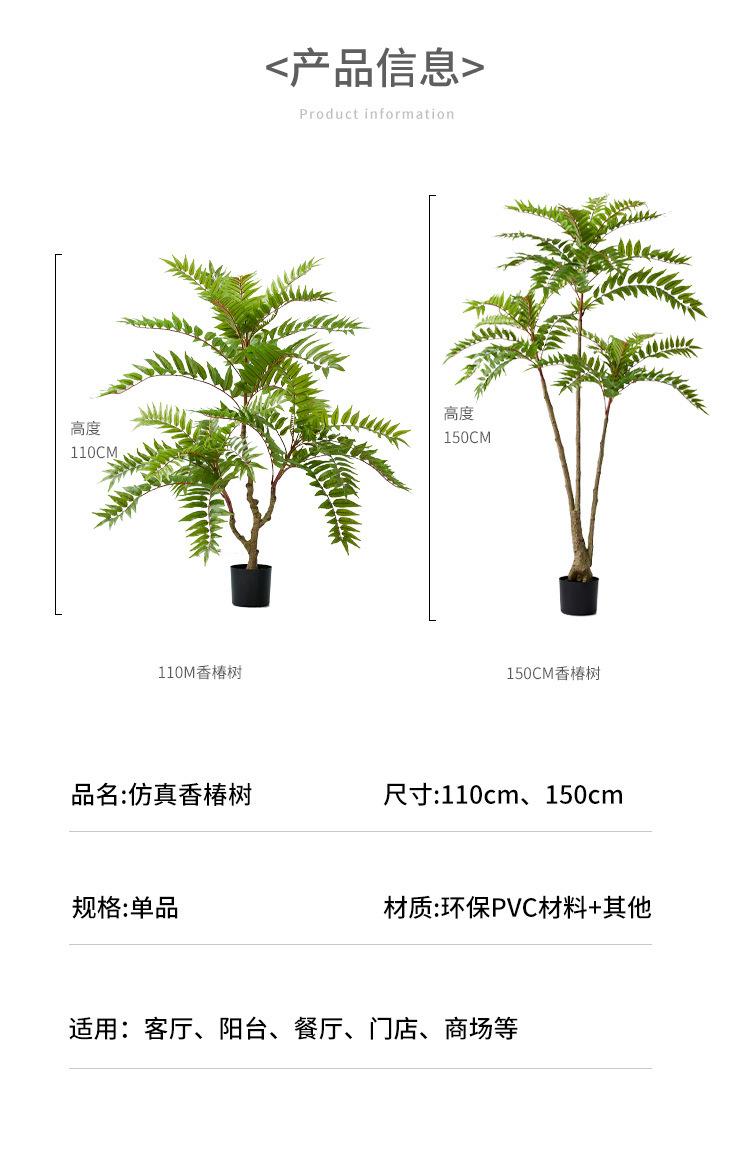 <产品信息>

Product information

高度
110CM

110M香椿树

高度
150CM

150CM香椿树

品名:仿真香椿树

尺寸:110cm、150cm

规格:单品

材质:环保PVC材料+其他

适用：客厅、阳台、餐厅、门店、商场等